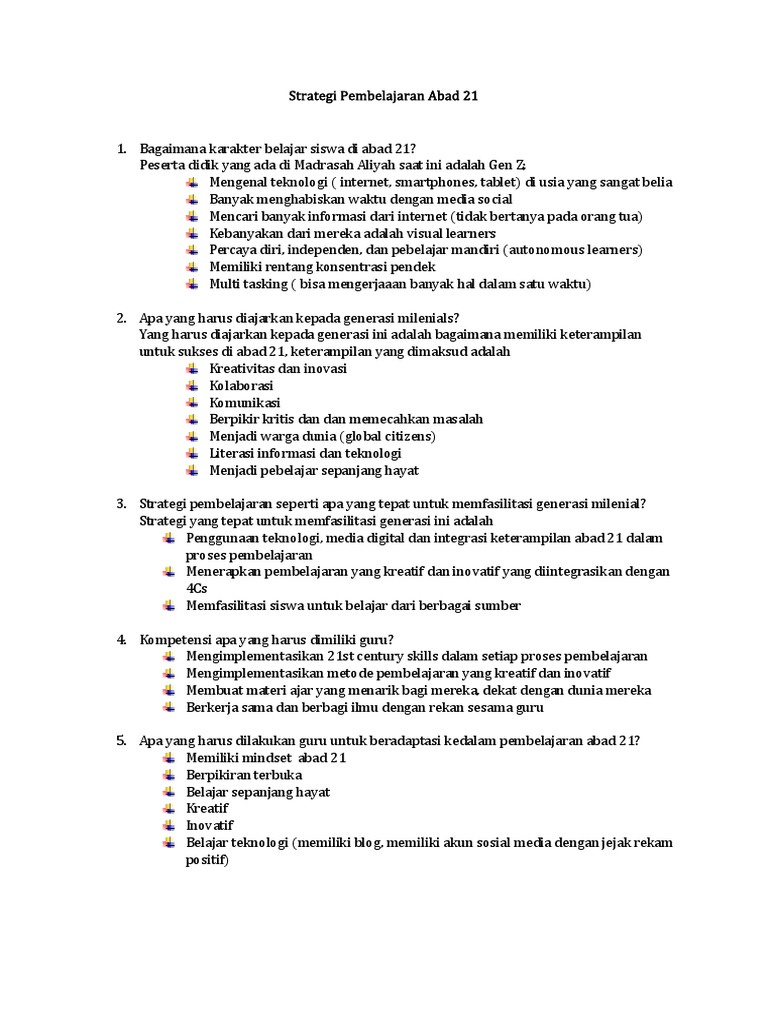 Strategi Pembelajaran Abad 21

1. Bagaimana karakter belajar siswa di abad 21?
Peserta didik yang ada di Madrasah Aliyah saat ini adalah Gen Z:
- Mengenal teknologi ( internet, smartphones, tablet) di usia yang sangat belia
- Banyak menghabiskan waktu dengan media social
- Mencari banyak informasi dari internet (tidak bertanya pada orang tua)
- Kebanyakan dari mereka adalah visual learners
- Percaya diri, independen, dan pebelajar mandiri (autonomous learners)
- Memiliki rentang konsentrasi pendek
- Multi tasking ( bisa mengerjaaan banyak hal dalam satu waktu)

2. Apa yang harus diajarkan kepada generasi milenials?
Yang harus diajarkan kepada generasi ini adalah bagaimana memiliki keterampilan untuk sukses di abad 21, keterampilan yang dimaksud adalah
- Kreativitas dan inovasi
- Kolaborasi
- Komunikasi
- Berpikir kritis dan dan memecahkan masalah
- Menjadi warga dunia (global citizens)
- Literasi informasi dan teknologi
- Menjadi pebelajar sepanjang hayat

3. Strategi pembelajaran seperti apa yang tepat untuk memfasilitasi generasi milenial?
Strategi yang tepat untuk memfasilitasi generasi ini adalah
- Penggunaan teknologi, media digital dan integrasi keterampilan abad 21 dalam proses pembelajaran
- Menerapkan pembelajaran yang kreatif dan inovatif yang diintegrasikan dengan 4Cs
- Memfasilitasi siswa untuk belajar dari berbagai sumber

4. Kompetensi apa yang harus dimiliki guru?
- Mengimplementasikan 21st century skills dalam setiap proses pembelajaran
- Mengimplementasikan metode pembelajaran yang kreatif dan inovatif
- Membuat materi ajar yang menarik bagi mereka, dekat dengan dunia mereka
- Berkerja sama dan berbagi ilmu dengan rekan sesama guru

5. Apa yang harus dilakukan guru untuk beradaptasi kedalam pembelajaran abad 21?
- Memiliki mindset abad 21
- Berpikiran terbuka
- Belajar sepanjang hayat
- Kreatif
- Inovatif
- Belajar teknologi (memiliki blog, memiliki akun sosial media dengan jejak rekam positif)